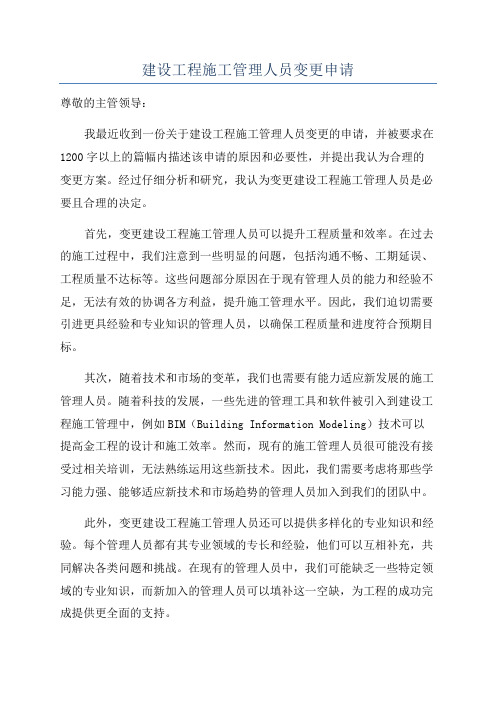 建设工程施工管理人员变更申请

尊敬的主管领导：

我最近收到一份关于建设工程施工管理人员变更的申请，并被要求在1200字以上的篇幅内描述该申请的原因和必要性，并提出我认为合理的变更方案。经过仔细分析和研究，我认为变更建设工程施工管理人员是必要且合理的决定。

首先，变更建设工程施工管理人员可以提升工程质量和效率。在过去的施工过程中，我们注意到一些明显的问题，包括沟通不畅、工期延误、工程质量不达标等。这些问题部分原因在于现有管理人员的能力和经验不足，无法有效的协调各方利益，提升施工管理水平。因此，我们迫切需要引进更具经验和专业知识的管理人员，以确保工程质量和进度符合预期目标。

其次，随着技术和市场的变革，我们也需要有能力适应新发展的施工管理人员。随着科技的发展，一些先进的管理工具和软件被引入到建设工程施工管理中，例如BIM（Building Information Modeling）技术可以提高金工程的设计和施工效率。然而，现有的施工管理人员很可能没有接受过相关培训，无法熟练运用这些新技术。因此，我们需要考虑将那些学习能力强、能够适应新技术和市场趋势的管理人员加入到我们的团队中。

此外，变更建设工程施工管理人员还可以提供多样化的专业知识和经验。每个管理人员都有其专业领域的专长和经验，他们可以互相补充，共同解决各类问题和挑战。在现有的管理人员中，我们可能缺乏一些特定领域的专业知识，而新加入的管理人员可以填补这一空缺，为工程的成功完成提供更全面的支持。